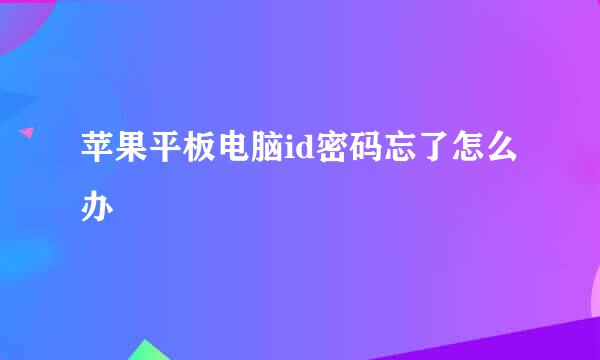 苹果平板电脑id密码忘了怎么办